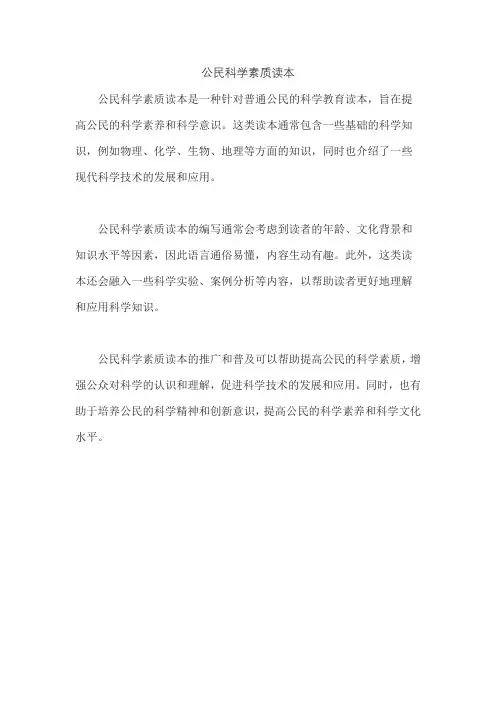 公民科学素质读本

公民科学素质读本是一种针对普通公民的科学教育读本，旨在提高公民的科学素养和科学意识。这类读本通常包含一些基础的科学知识，例如物理、化学、生物、地理等方面的知识，同时也介绍了一些现代科学技术的发展和应用。

公民科学素质读本的编写通常会考虑到读者的年龄、文化背景和知识水平等因素，因此语言通俗易懂，内容生动有趣。此外，这类读本还会融入一些科学实验、案例分析等内容，以帮助读者更好地理解和应用科学知识。

公民科学素质读本的推广和普及可以帮助提高公民的科学素质，增强公众对科学的认识和理解，促进科学技术的发展和应用。同时，也有助于培养公民的科学精神和创新意识，提高公民的科学素养和科学文化水平。